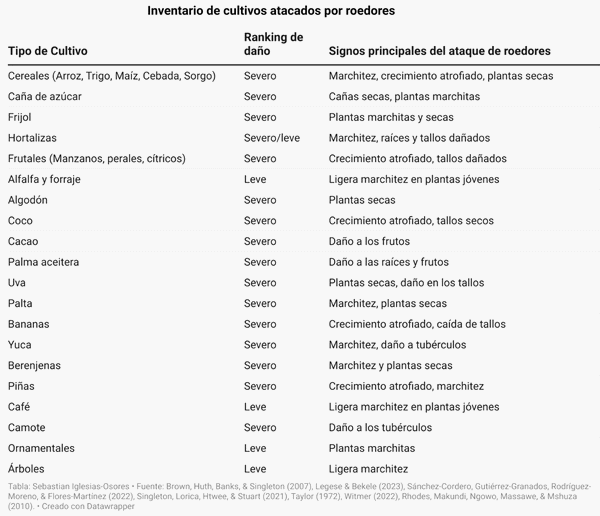 Inventario de cultivos atacados por roedores

| Tipo de Cultivo | Ranking de daño | Signos principales del ataque de roedores |
|---|---|---|
| Cereales (Arroz, Trigo, Maíz, Cebada, Sorgo) | Severo | Marchitez, crecimiento atrofiado, plantas secas |
| Caña de azúcar | Severo | Cañas secas, plantas marchitas |
| Frijol | Severo | Plantas marchitas y secas |
| Hortalizas | Severo/leve | Marchitez, raíces y tallos dañados |
| Frutales (Manzanos, perales, cítricos) | Severo | Crecimiento atrofiado, tallos dañados |
| Alfalfa y forraje | Leve | Ligera marchitez en plantas jóvenes |
| Algodón | Severo | Plantas secas |
| Coco | Severo | Crecimiento atrofiado, tallos secos |
| Cacao | Severo | Daño a los frutos |
| Palma aceitera | Severo | Daño a las raíces y frutos |
| Uva | Severo | Plantas secas, daño en los tallos |
| Palta | Severo | Marchitez, plantas secas |
| Bananas | Severo | Crecimiento atrofiado, caída de tallos |
| Yuca | Severo | Marchitez, daño a tubérculos |
| Berenjenas | Severo | Marchitez y plantas secas |
| Piñas | Severo | Crecimiento atrofiado, marchitez |
| Café | Leve | Ligera marchitez en plantas jóvenes |
| Camote | Severo | Daño a los tubérculos |
| Ornamentales | Leve | Plantas marchitas |
| Árboles | Leve | Ligera marchitez |

Tabla: Sebastian Iglesias-Osores • Fuente: Brown, Huth, Banks, & Singleton (2007), Legese & Bekele (2023), Sánchez-Cordero, Gutiérrez-Granados, Rodríguez-Moreno, & Flores-Martínez (2022), Singleton, Lorica, Htwee, & Stuart (2021), Taylor (1972), Witmer (2022), Rhodes, Makundi, Ngowo, Massawe, & Mshuza (2010). • Creado con Datawrapper